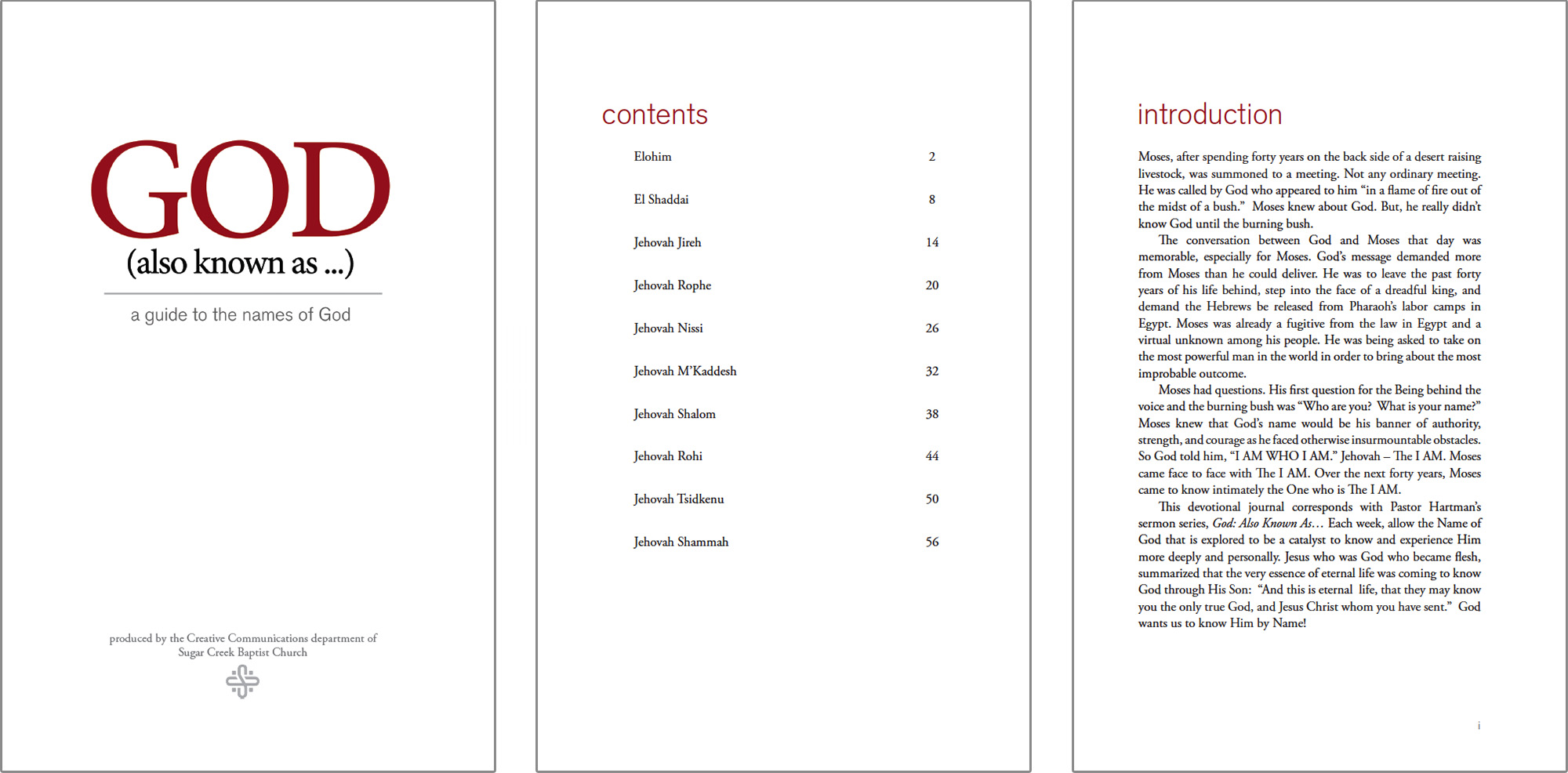 GOD
(also known as ...)

a guide to the names of God

produced by the Creative Communications department of
Sugar Creek Baptist Church

contents

Elohim 2

El Shaddai 8

Jehovah Jireh 14

Jehovah Rophe 20

Jehovah Nissi 26

Jehovah M'Kaddesh 32

Jehovah Shalom 38

Jehovah Rohi 44

Jehovah Tsidkenu 50

Jehovah Shammah 56

introduction

Moses, after spending forty years on the back side of a desert raising livestock, was summoned to a meeting. Not any ordinary meeting. He was called by God who appeared to him "in a flame of fire out of the midst of a bush." Moses knew about God. But, he really didn't know God until the burning bush.

The conversation between God and Moses that day was memorable, especially for Moses. God's message demanded more from Moses than he could deliver. He was to leave the past forty years of his life behind, step into the face of a dreadful king, and demand the Hebrews be released from Pharaoh's labor camps in Egypt. Moses was already a fugitive from the law in Egypt and a virtual unknown among his people. He was being asked to take on the most powerful man in the world in order to bring about the most improbable outcome.

Moses had questions. His first question for the Being behind the voice and the burning bush was "Who are you? What is your name?" Moses knew that God's name would be his banner of authority, strength, and courage as he faced otherwise insurmountable obstacles. So God told him, "I AM WHO I AM." Jehovah – The I AM. Moses came face to face with The I AM. Over the next forty years, Moses came to know intimately the One who is The I AM.

This devotional journal corresponds with Pastor Hartman's sermon series, God: Also Known As… Each week, allow the Name of God that is explored to be a catalyst to know and experience Him more deeply and personally. Jesus who was God who became flesh, summarized that the very essence of eternal life was coming to know God through His Son: "And this is eternal life, that they may know you the only true God, and Jesus Christ whom you have sent." God wants us to know Him by Name!

i